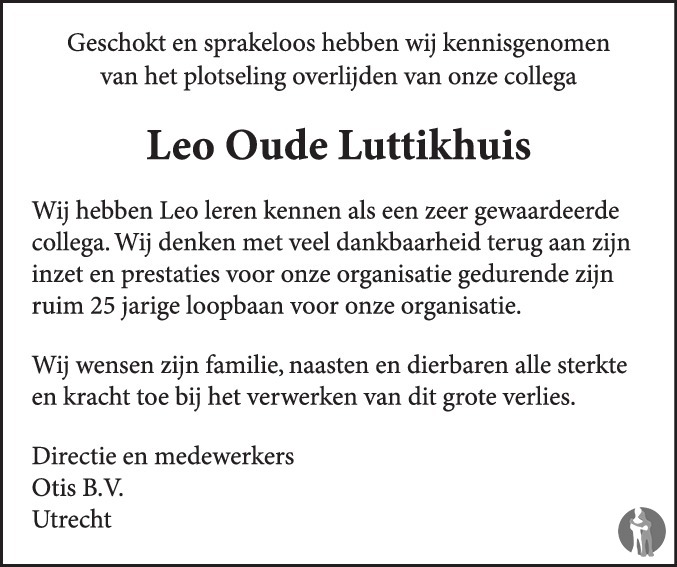 Geschokt en sprakeloos hebben wij kennisgenomen van het plotseling overlijden van onze collega

Leo Oude Luttikhuis

Wij hebben Leo leren kennen als een zeer gewaardeerde collega. Wij denken met veel dankbaarheid terug aan zijn inzet en prestaties voor onze organisatie gedurende zijn ruim 25 jarige loopbaan voor onze organisatie.

Wij wensen zijn familie, naasten en dierbaren alle sterkte en kracht toe bij het verwerken van dit grote verlies.

Directie en medewerkers
Otis B.V.
Utrecht